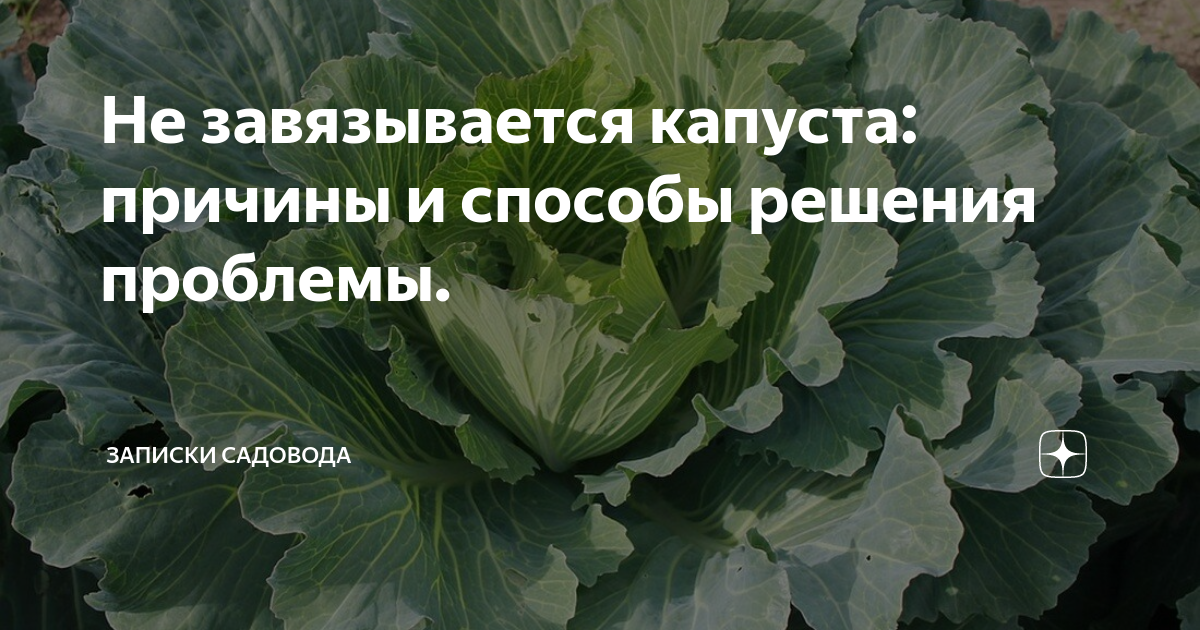 Не завязывается капуста: причины и способы решения проблемы.

ЗАПИСКИ САДОВОДА